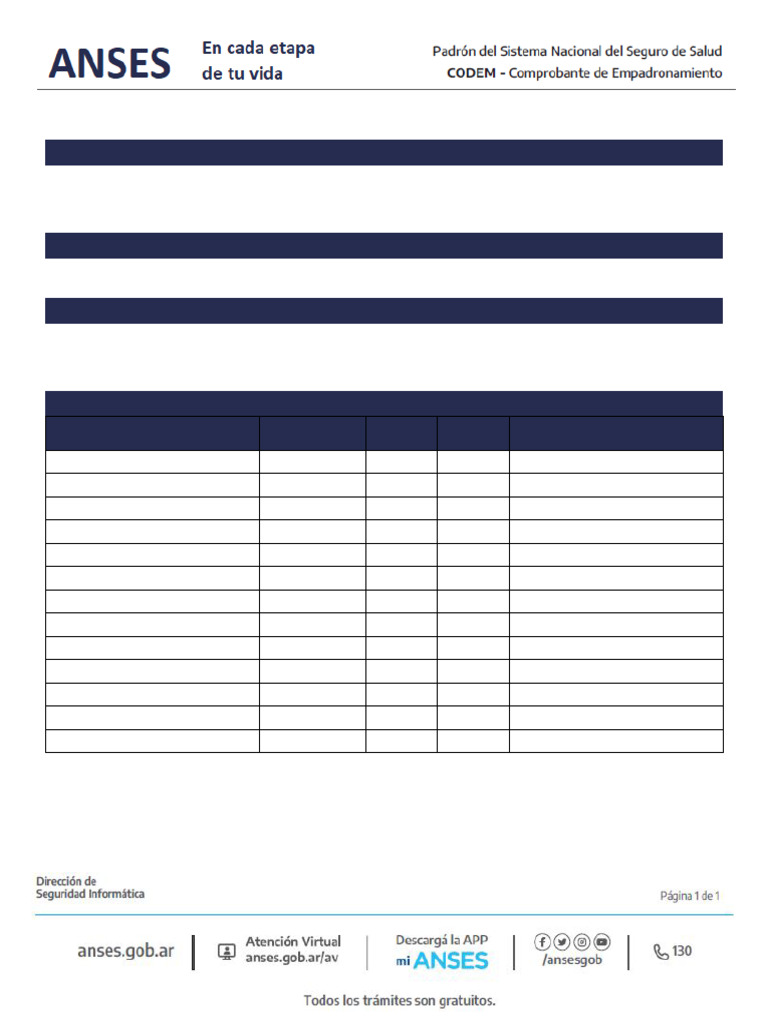 ANSES En cada etapa de tu vida

Padrón del Sistema Nacional del Seguro de Salud
CODEM - Comprobante de Empadronamiento

Dirección de
Seguridad Informática

Página 1 de 1

anses.gob.ar

Atención Virtual
anses.gob.ar/av

Descargá la APP
mi ANSES

/ansesgob

130

Todos los trámites son gratuitos.